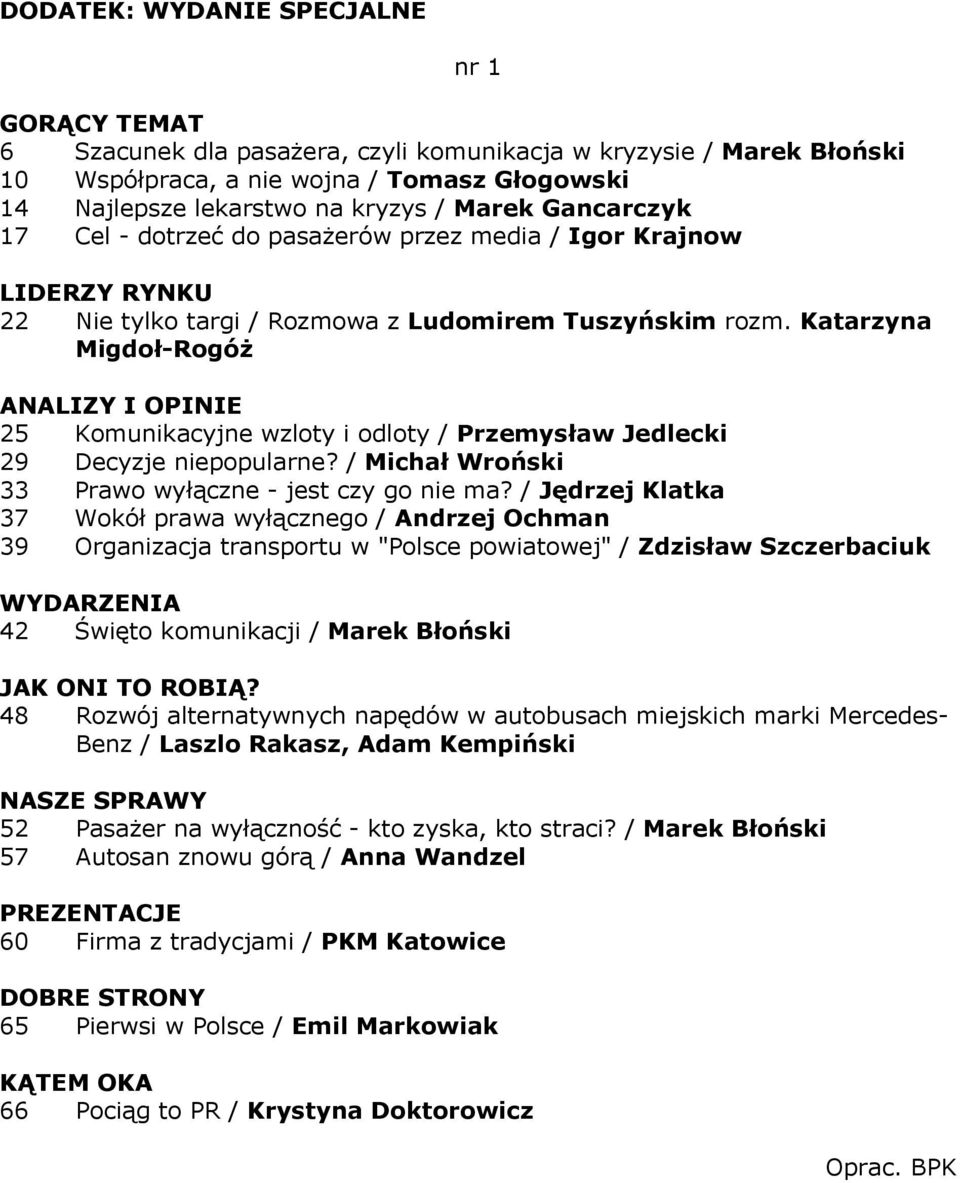 DODATEK: WYDANIE SPECJALNE

nr 1

GORĄCY TEMAT
6 Szacunek dla pasażera, czyli komunikacja w kryzysie / Marek Błoński
10 Współpraca, a nie wojna / Tomasz Głogowski
14 Najlepsze lekarstwo na kryzys / Marek Gancarczyk
17 Cel - dotrzeć do pasażerów przez media / Igor Krajnow

LIDERZY RYNKU
22 Nie tylko targi / Rozmowa z Ludomirem Tuszyńskim rozm. Katarzyna Migdoł-Rogóż

ANALIZY I OPINIE
25 Komunikacyjne wzloty i odloty / Przemysław Jedlecki
29 Decyzje niepopularne? / Michał Wroński
33 Prawo wyłączne - jest czy go nie ma? / Jędrzej Klatka
37 Wokół prawa wyłącznego / Andrzej Ochman
39 Organizacja transportu w "Polsce powiatowej" / Zdzisław Szczerbaciuk

WYDARZENIA
42 Święto komunikacji / Marek Błoński

JAK ONI TO ROBIĄ?
48 Rozwój alternatywnych napędów w autobusach miejskich marki Mercedes-Benz / Laszlo Rakasz, Adam Kempiński

NASZE SPRAWY
52 Pasażer na wyłączność - kto zyska, kto straci? / Marek Błoński
57 Autosan znowu górą / Anna Wandzel

PREZENTACJE
60 Firma z tradycjami / PKM Katowice

DOBRE STRONY
65 Pierwsi w Polsce / Emil Markowiak

KĄTEM OKA
66 Pociąg to PR / Krystyna Doktorowicz

Oprac. BPK